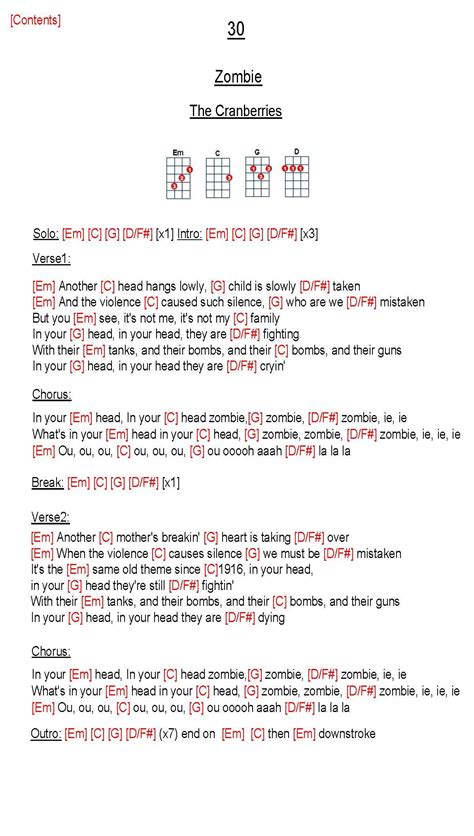 [Contents]

30

Zombie

The Cranberries

Em C G D

Solo: [Em] [C] [G] [D/F#] [x1] Intro: [Em] [C] [G] [D/F#] [x3]

Verse1:

[Em] Another [C] head hangs lowly, [G] child is slowly [D/F#] taken
[Em] And the violence [C] caused such silence, [G] who are we [D/F#] mistaken
But you [Em] see, it's not me, it's not my [C] family
In your [G] head, in your head, they are [D/F#] fighting
With their [Em] tanks, and their bombs, and their [C] bombs, and their guns
In your [G] head, in your head they are [D/F#] cryin'

Chorus:

In your [Em] head, In your [C] head zombie,[G] zombie, [D/F#] zombie, ie, ie
What's in your [Em] head in your [C] head, [G] zombie, zombie, [D/F#] zombie, ie, ie, ie
[Em] Ou, ou, ou, [C] ou, ou, ou, [G] ou ooooh aaah [D/F#] la la la

Break: [Em] [C] [G] [D/F#] [x1]

Verse2:

[Em] Another [C] mother's breakin' [G] heart is taking [D/F#] over
[Em] When the violence [C] causes silence [G] we must be [D/F#] mistaken
It's the [Em] same old theme since [C]1916, in your head,
in your [G] head they're still [D/F#] fightin'
With their [Em] tanks, and their bombs, and their [C] bombs, and their guns
In your [G] head, in your head they are [D/F#] dying

Chorus:

In your [Em] head, In your [C] head zombie,[G] zombie, [D/F#] zombie, ie, ie
What's in your [Em] head in your [C] head, [G] zombie, zombie, [D/F#] zombie, ie, ie, ie
[Em] Ou, ou, ou, [C] ou, ou, ou, [G] ou ooooh aaah [D/F#] la la la

Outro: [Em] [C] [G] [D/F#] (x7) end on [Em] [C] then [Em] downstroke